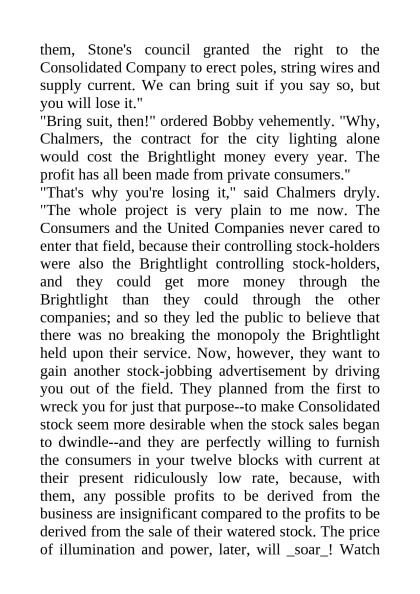 them, Stone's council granted the right to the Consolidated Company to erect poles, string wires and supply current. We can bring suit if you say so, but you will lose it."
"Bring suit, then!" ordered Bobby vehemently. "Why, Chalmers, the contract for the city lighting alone would cost the Brightlight money every year. The profit has all been made from private consumers."
"That's why you're losing it," said Chalmers dryly. "The whole project is very plain to me now. The Consumers and the United Companies never cared to enter that field, because their controlling stock-holders were also the Brightlight controlling stock-holders, and they could get more money through the Brightlight than they could through the other companies; and so they led the public to believe that there was no breaking the monopoly the Brightlight held upon their service. Now, however, they want to gain another stock-jobbing advertisement by driving you out of the field. They planned from the first to wreck you for just that purpose--to make Consolidated stock seem more desirable when the stock sales began to dwindle--and they are perfectly willing to furnish the consumers in your twelve blocks with current at their present ridiculously low rate, because, with them, any possible profits to be derived from the business are insignificant compared to the profits to be derived from the sale of their watered stock. The price of illumination and power, later, will _soar_! Watch